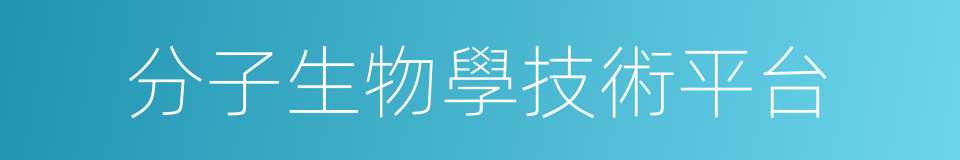 分子生物學技術平台